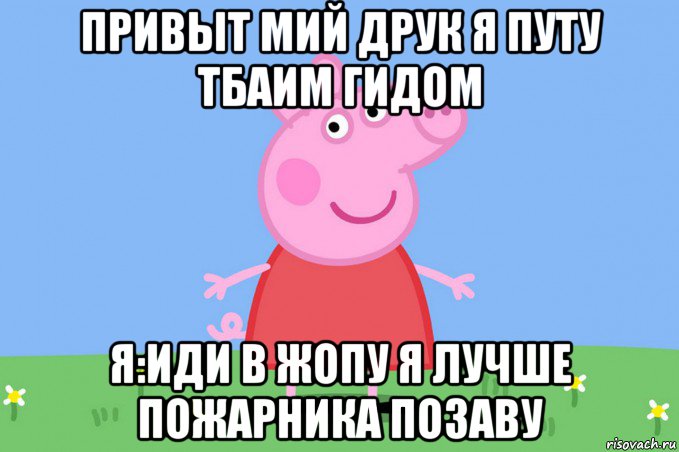 ПРИВЫТ МИЙ ДРУК Я ПУТУ ТБАИМ ГИДОМ

Я:ИДИ В ЖОПУ Я ЛУЧШЕ ПОЖАРНИКА ПОЗАВУ

risovach.ru